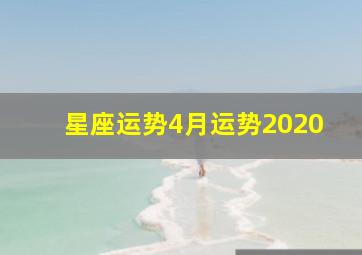 星座运势4月运势2020